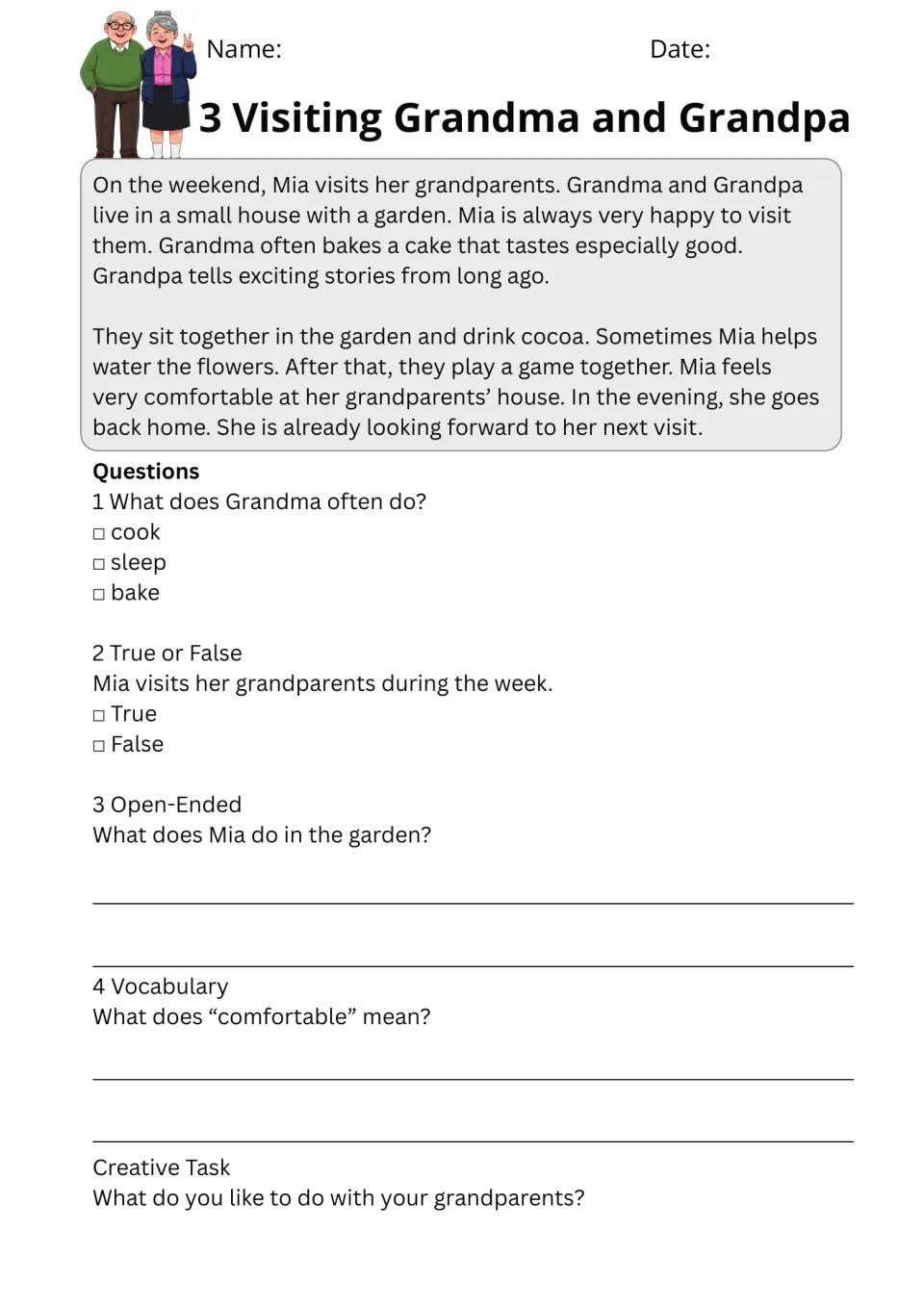 Name: Date:

3 Visiting Grandma and Grandpa

On the weekend, Mia visits her grandparents. Grandma and Grandpa live in a small house with a garden. Mia is always very happy to visit them. Grandma often bakes a cake that tastes especially good. Grandpa tells exciting stories from long ago.

They sit together in the garden and drink cocoa. Sometimes Mia helps water the flowers. After that, they play a game together. Mia feels very comfortable at her grandparents' house. In the evening, she goes back home. She is already looking forward to her next visit.

Questions
1 What does Grandma often do?
☐ cook
☐ sleep
☐ bake

2 True or False
Mia visits her grandparents during the week.
☐ True
☐ False

3 Open-Ended
What does Mia do in the garden?

____

____

4 Vocabulary
What does "comfortable" mean?

____

____

Creative Task
What do you like to do with your grandparents?